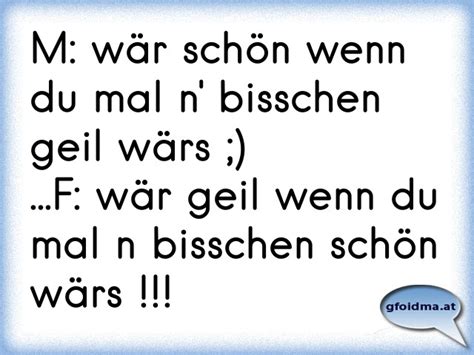 M: wär schön wenn du mal n' bisschen geil wärs ;)
...F: wär geil wenn du mal n bisschen schön wärs !!!

gfoidma.at